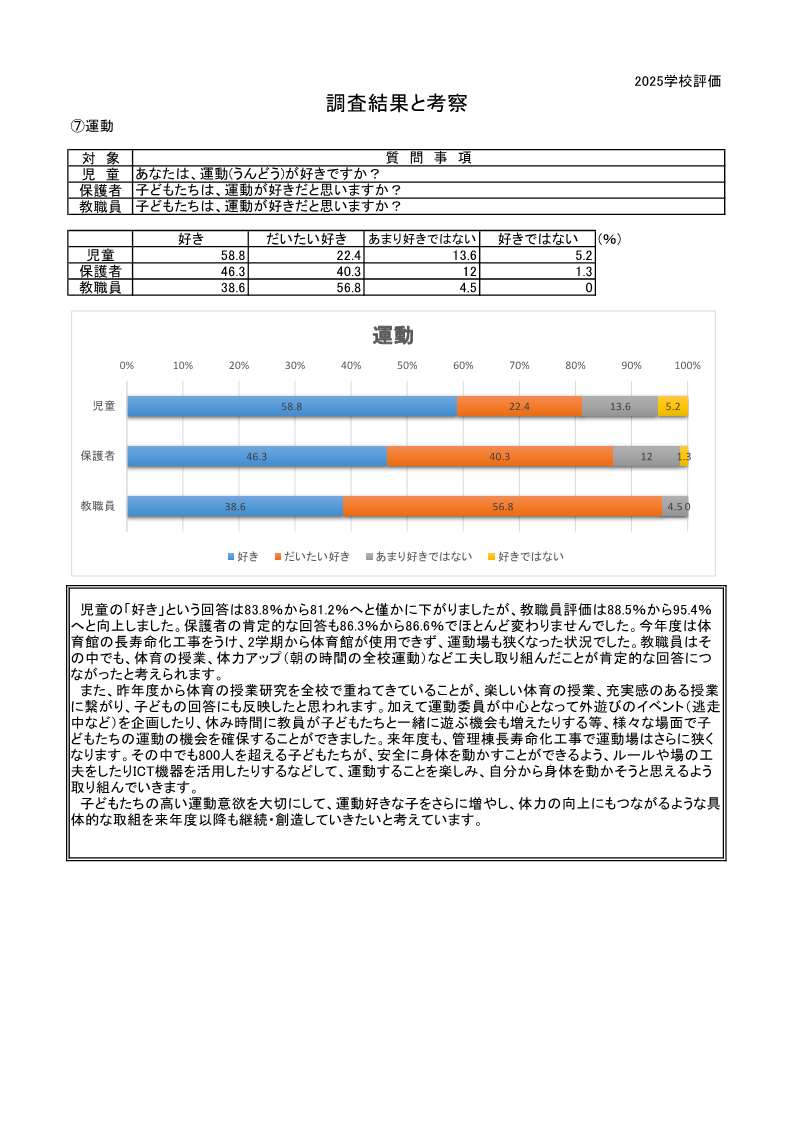 2025学校評価

調査結果と考察

⑦運動

| 対　象 | 質　問　事　項 |
|---|---|
| 児　童 | あなたは、運動(うんどう)が好きですか？ |
| 保護者 | 子どもたちは、運動が好きだと思いますか？ |
| 教職員 | 子どもたちは、運動が好きだと思いますか？ |

| | 好き | だいたい好き | あまり好きではない | 好きではない |
|---|---|---|---|---|
| 児童 | 58.8 | 22.4 | 13.6 | 5.2 |
| 保護者 | 46.3 | 40.3 | 12 | 1.3 |
| 教職員 | 38.6 | 56.8 | 4.5 | 0 |

(%)

運動

0%　10%　20%　30%　40%　50%　60%　70%　80%　90%　100%

児童　58.8　22.4　13.6　5.2
保護者　46.3　40.3　12　1.3
教職員　38.6　56.8　4.5　0

好き　だいたい好き　あまり好きではない　好きではない

児童の「好き」という回答は83.8%から81.2%へと僅かに下がりましたが、教職員評価は88.5%から95.4%へと向上しました。保護者の肯定的な回答も86.3%から86.6%でほとんど変わりませんでした。今年度は体育館の長寿命化工事をうけ、2学期から体育館が使用できず、運動場も狭くなった状況でした。教職員はその中でも、体育の授業、体力アップ（朝の時間の全校運動）など工夫し取り組んだことが肯定的な回答につながったと考えられます。
また、昨年度から体育の授業研究を全校で重ねてきていることが、楽しい体育の授業、充実感のある授業に繋がり、子どもの回答にも反映したと思われます。加えて運動委員が中心となって外遊びのイベント（逃走中など）を企画したり、休み時間に教員が子どもたちと一緒に遊ぶ機会も増えたりする等、様々な場面で子どもたちの運動の機会を確保することができました。来年度も、管理棟長寿命化工事で運動場はさらに狭くなります。その中でも800人を超える子どもたちが、安全に身体を動かすことができるよう、ルールや場の工夫をしたりICT機器を活用したりするなどして、運動することを楽しみ、自分から身体を動かそうと思えるよう取り組んでいきます。
子どもたちの高い運動意欲を大切にして、運動好きな子をさらに増やし、体力の向上にもつながるような具体的な取組を来年度以降も継続・創造していきたいと考えています。